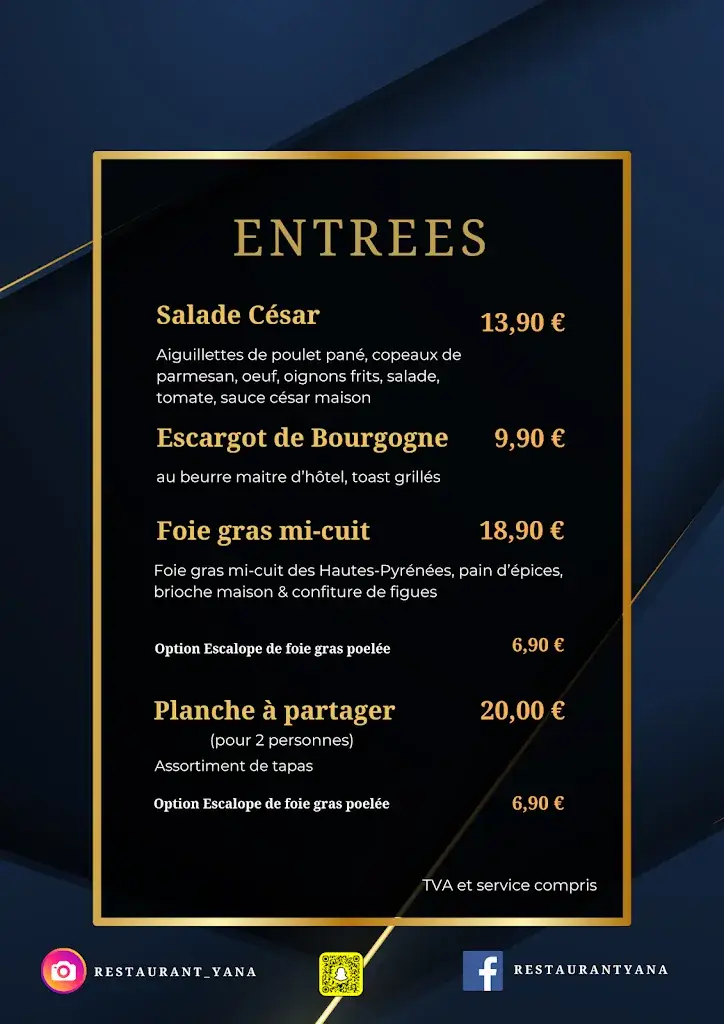 ENTREES

Salade César 13,90 €

Aiguillettes de poulet pané, copeaux de parmesan, oeuf, oignons frits, salade, tomate, sauce césar maison

Escargot de Bourgogne 9,90 €

au beurre maitre d'hôtel, toast grillés

Foie gras mi-cuit 18,90 €

Foie gras mi-cuit des Hautes-Pyrénées, pain d'épices, brioche maison & confiture de figues

Option Escalope de foie gras poelée 6,90 €

Planche à partager 20,00 €

(pour 2 personnes)

Assortiment de tapas

Option Escalope de foie gras poelée 6,90 €

TVA et service compris

RESTAURANT_YANA

RESTAURANTYANA